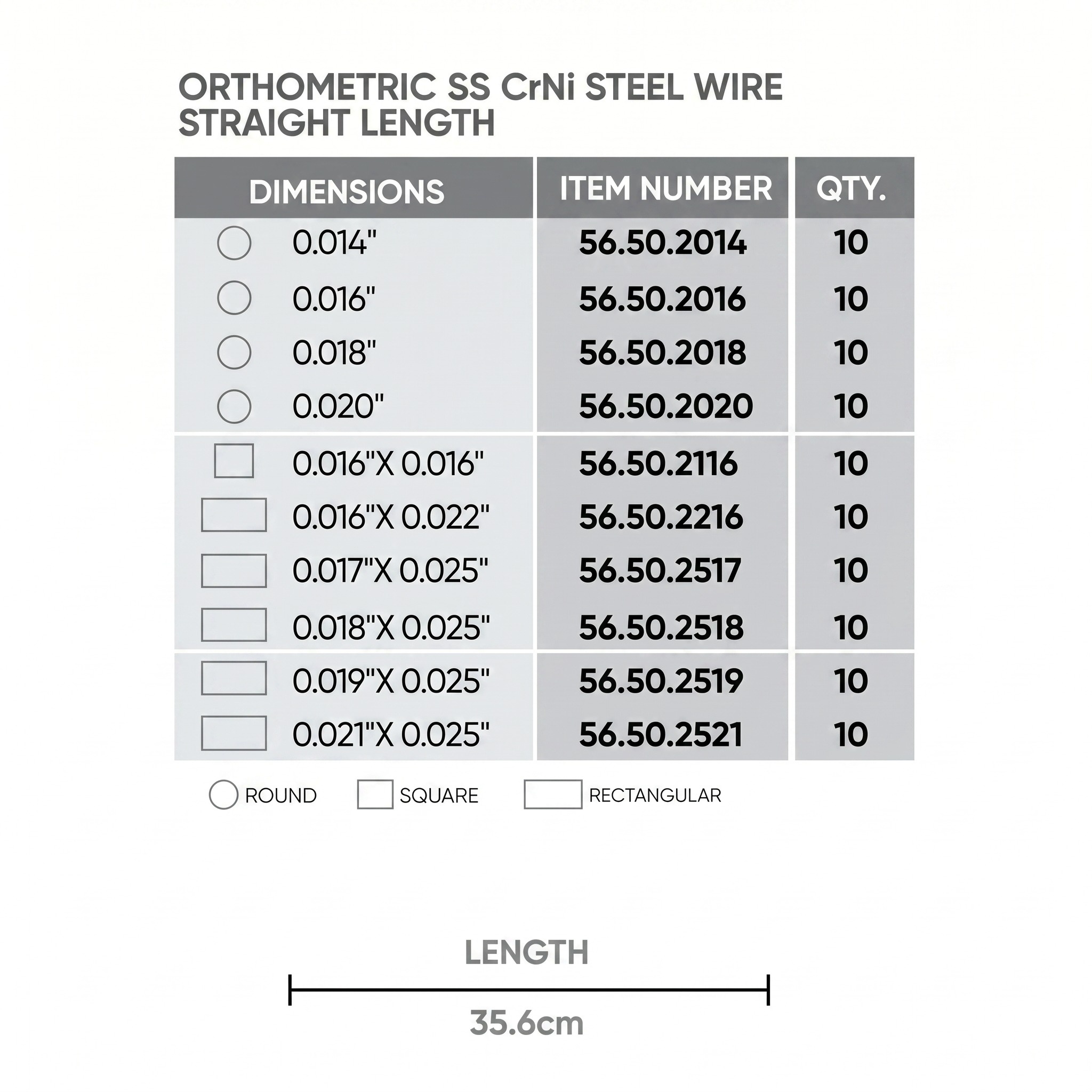 ORTHOMETRIC SS CrNi STEEL WIRE STRAIGHT LENGTH

| DIMENSIONS | ITEM NUMBER | QTY. |
|---|---|---|
| 0.014" | 56.50.2014 | 10 |
| 0.016" | 56.50.2016 | 10 |
| 0.018" | 56.50.2018 | 10 |
| 0.020" | 56.50.2020 | 10 |
| 0.016"X 0.016" | 56.50.2116 | 10 |
| 0.016"X 0.022" | 56.50.2216 | 10 |
| 0.017"X 0.025" | 56.50.2517 | 10 |
| 0.018"X 0.025" | 56.50.2518 | 10 |
| 0.019"X 0.025" | 56.50.2519 | 10 |
| 0.021"X 0.025" | 56.50.2521 | 10 |

ROUND SQUARE RECTANGULAR

LENGTH

35.6cm